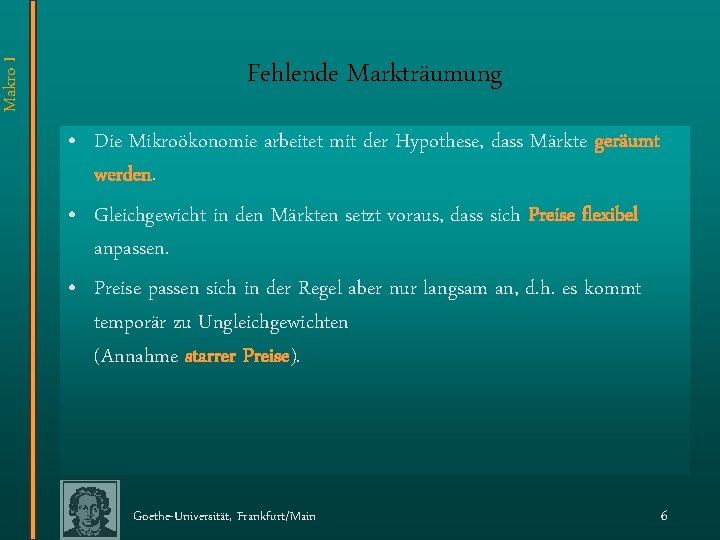 Makro I

Fehlende Markträumung

• Die Mikroökonomie arbeitet mit der Hypothese, dass Märkte geräumt werden.

• Gleichgewicht in den Märkten setzt voraus, dass sich Preise flexibel anpassen.

• Preise passen sich in der Regel aber nur langsam an, d.h. es kommt temporär zu Ungleichgewichten (Annahme starrer Preise).

Goethe-Universität, Frankfurt/Main

6